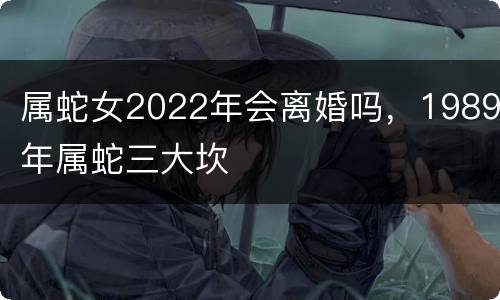 属蛇女2022年会离婚吗，1989年属蛇三大坎